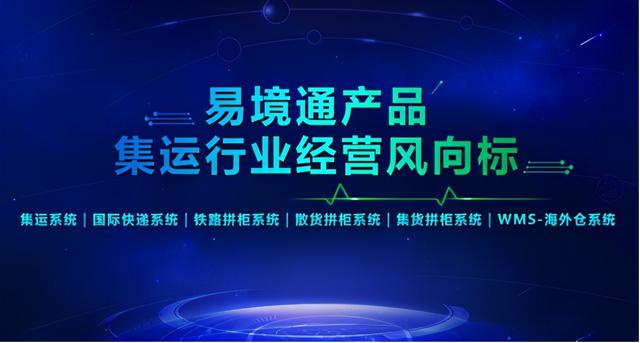 易境通产品
集运行业经营风向标

集运系统 | 国际快递系统 | 铁路拼柜系统 | 散货拼柜系统 | 集货拼柜系统 | WMS-海外仓系统